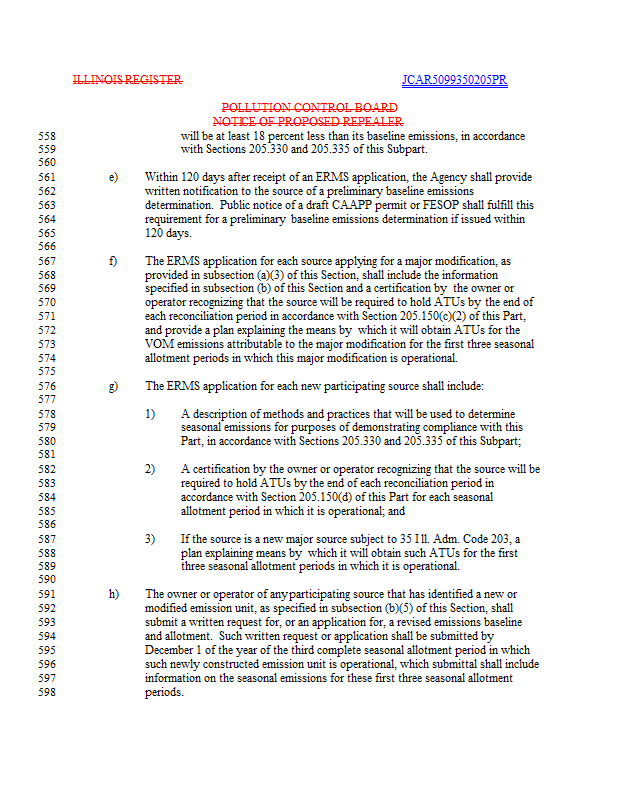 ILLINOIS REGISTER

JCAR5099350205PR

POLLUTION CONTROL BOARD
NOTICE OF PROPOSED REPEALER

558 will be at least 18 percent less than its baseline emissions, in accordance
559 with Sections 205.330 and 205.335 of this Subpart.
560
561 e) Within 120 days after receipt of an ERMS application, the Agency shall provide
562 written notification to the source of a preliminary baseline emissions
563 determination. Public notice of a draft CAAPP permit or FESOP shall fulfill this
564 requirement for a preliminary baseline emissions determination if issued within
565 120 days.
566
567 f) The ERMS application for each source applying for a major modification, as
568 provided in subsection (a)(3) of this Section, shall include the information
569 specified in subsection (b) of this Section and a certification by the owner or
570 operator recognizing that the source will be required to hold ATUs by the end of
571 each reconciliation period in accordance with Section 205.150(c)(2) of this Part,
572 and provide a plan explaining the means by which it will obtain ATUs for the
573 VOM emissions attributable to the major modification for the first three seasonal
574 allotment periods in which this major modification is operational.
575
576 g) The ERMS application for each new participating source shall include:
577
578 1) A description of methods and practices that will be used to determine
579 seasonal emissions for purposes of demonstrating compliance with this
580 Part, in accordance with Sections 205.330 and 205.335 of this Subpart;
581
582 2) A certification by the owner or operator recognizing that the source will be
583 required to hold ATUs by the end of each reconciliation period in
584 accordance with Section 205.150(d) of this Part for each seasonal
585 allotment period in which it is operational; and
586
587 3) If the source is a new major source subject to 35 Ill. Adm. Code 203, a
588 plan explaining means by which it will obtain such ATUs for the first
589 three seasonal allotment periods in which it is operational.
590
591 h) The owner or operator of anyparticipating source that has identified a new or
592 modified emission unit, as specified in subsection (b)(5) of this Section, shall
593 submit a written request for, or an application for, a revised emissions baseline
594 and allotment. Such written request or application shall be submitted by
595 December 1 of the year of the third complete seasonal allotment period in which
596 such newly constructed emission unit is operational, which submittal shall include
597 information on the seasonal emissions for these first three seasonal allotment
598 periods.